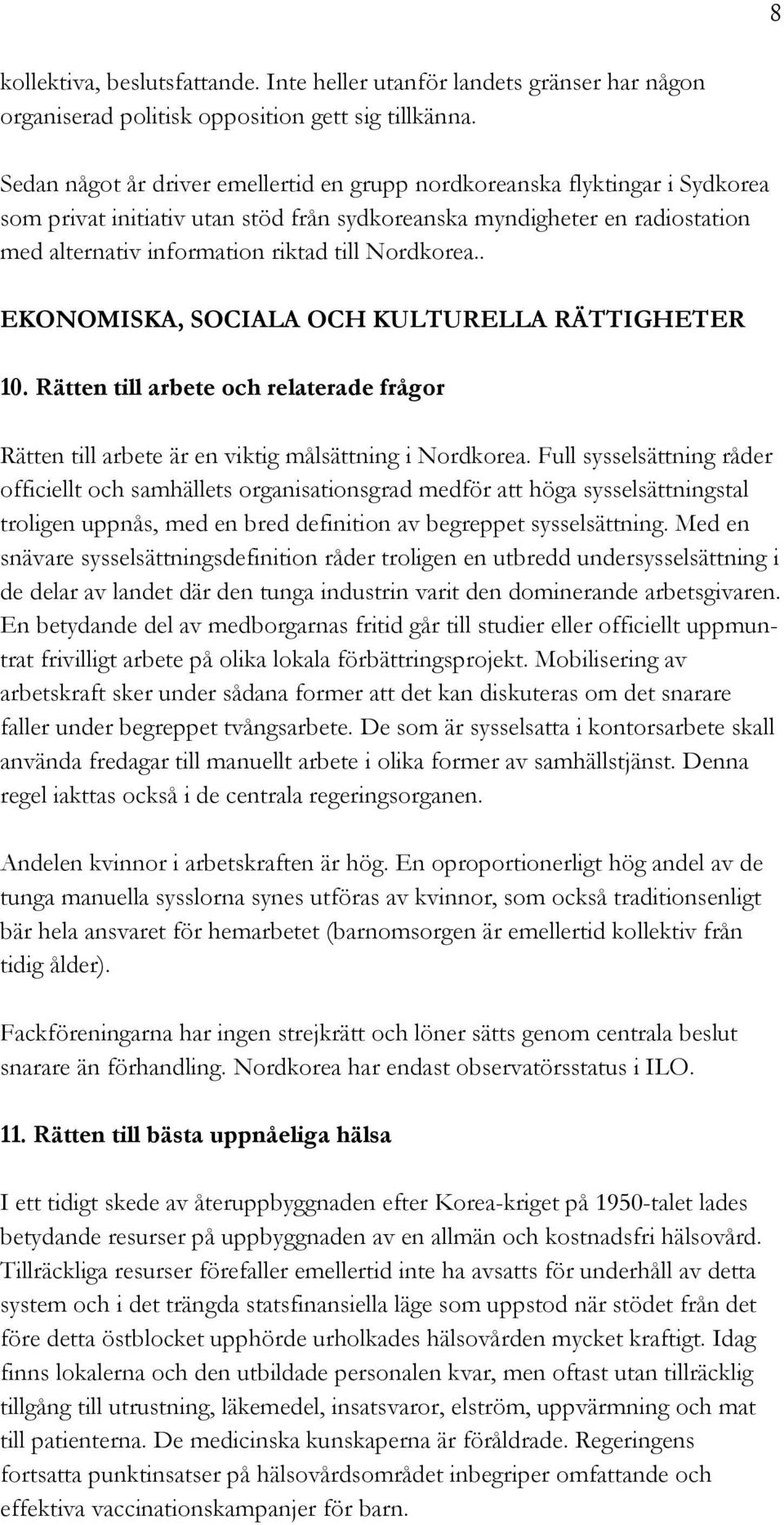 8

kollektiva, beslutsfattande. Inte heller utanför landets gränser har någon organiserad politisk opposition gett sig tillkänna.

Sedan något år driver emellertid en grupp nordkoreanska flyktingar i Sydkorea som privat initiativ utan stöd från sydkoreanska myndigheter en radiostation med alternativ information riktad till Nordkorea..

EKONOMISKA, SOCIALA OCH KULTURELLA RÄTTIGHETER

10. Rätten till arbete och relaterade frågor

Rätten till arbete är en viktig målsättning i Nordkorea. Full sysselsättning råder officiellt och samhällets organisationsgrad medför att höga sysselsättningstal troligen uppnås, med en bred definition av begreppet sysselsättning. Med en snävare sysselsättningsdefinition råder troligen en utbredd undersysselsättning i de delar av landet där den tunga industrin varit den dominerande arbetsgivaren. En betydande del av medborgarnas fritid går till studier eller officiellt uppmuntrat frivilligt arbete på olika lokala förbättringsprojekt. Mobilisering av arbetskraft sker under sådana former att det kan diskuteras om det snarare faller under begreppet tvångsarbete. De som är sysselsatta i kontorsarbete skall använda fredagar till manuellt arbete i olika former av samhällstjänst. Denna regel iakttas också i de centrala regeringsorganen.

Andelen kvinnor i arbetskraften är hög. En oproportionerligt hög andel av de tunga manuella sysslorna synes utföras av kvinnor, som också traditionsenligt bär hela ansvaret för hemarbetet (barnomsorgen är emellertid kollektiv från tidig ålder).

Fackföreningarna har ingen strejkrätt och löner sätts genom centrala beslut snarare än förhandling. Nordkorea har endast observatörsstatus i ILO.

11. Rätten till bästa uppnåeliga hälsa

I ett tidigt skede av återuppbyggnaden efter Korea-kriget på 1950-talet lades betydande resurser på uppbyggnaden av en allmän och kostnadsfri hälsovård. Tillräckliga resurser förefaller emellertid inte ha avsatts för underhåll av detta system och i det trängda statsfinansiella läge som uppstod när stödet från det före detta östblocket upphörde urholkades hälsovården mycket kraftigt. Idag finns lokalerna och den utbildade personalen kvar, men oftast utan tillräcklig tillgång till utrustning, läkemedel, insatsvaror, elström, uppvärmning och mat till patienterna. De medicinska kunskaperna är föråldrade. Regeringens fortsatta punktinsatser på hälsovårdsområdet inbegriper omfattande och effektiva vaccinationskampanjer för barn.